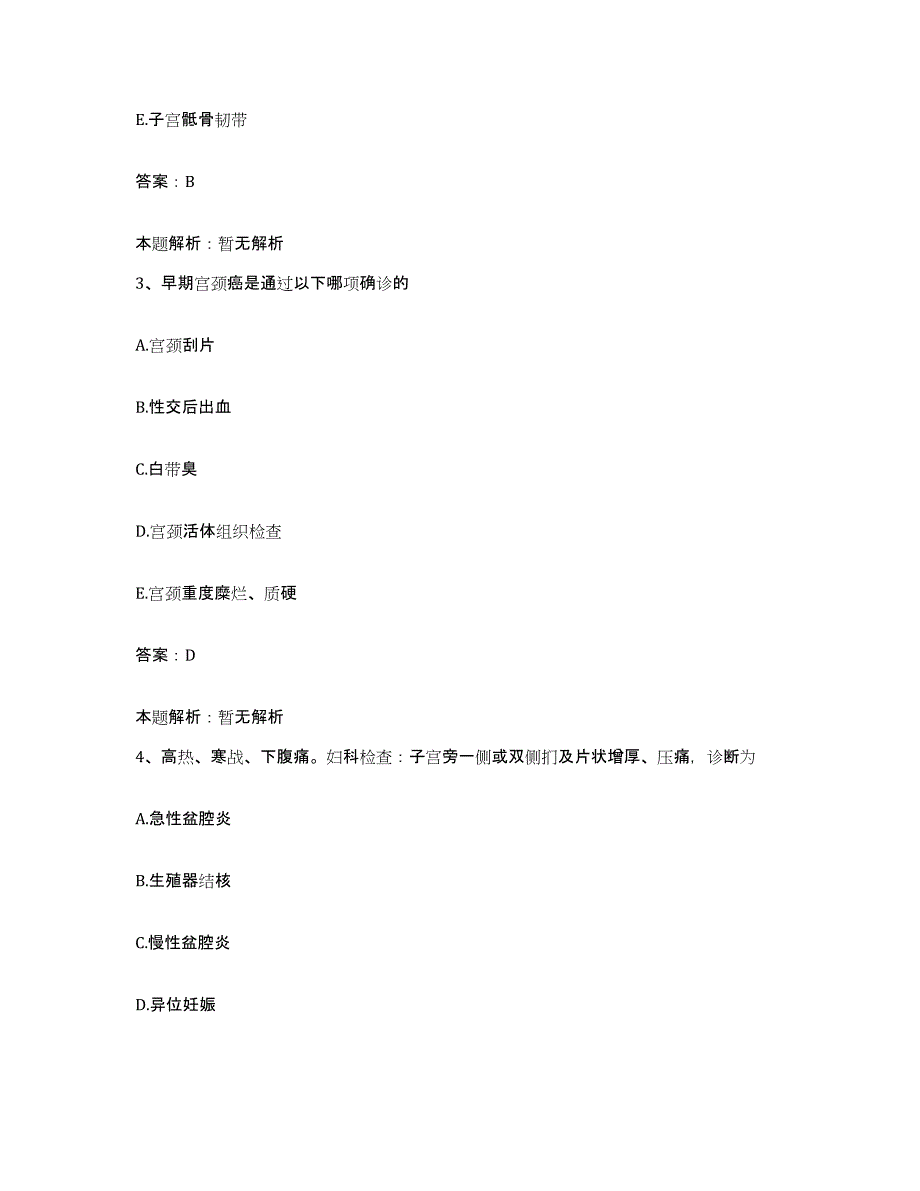 E.子宫骶骨韧带

答案：B

本题解析：暂无解析

3、早期宫颈癌是通过以下哪项确诊的

A.宫颈刮片

B.性交后出血

C.白带臭

D.宫颈活体组织检查

E.宫颈重度糜烂、质硬

答案：D

本题解析：暂无解析

4、高热、寒战、下腹痛。妇科检查：子宫旁一侧或双侧扪及片状增厚、压痛，诊断为

A.急性盆腔炎

B.生殖器结核

C.慢性盆腔炎

D.异位妊娠